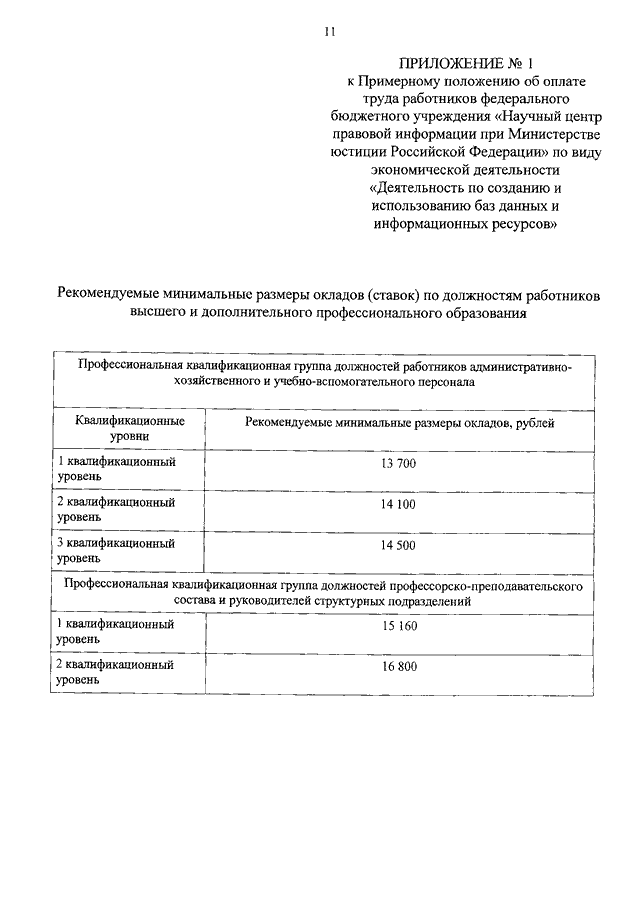 11

ПРИЛОЖЕНИЕ № 1
к Примерному положению об оплате труда работников федерального бюджетного учреждения «Научный центр правовой информации при Министерстве юстиции Российской Федерации» по виду экономической деятельности «Деятельность по созданию и использованию баз данных и информационных ресурсов»

Рекомендуемые минимальные размеры окладов (ставок) по должностям работников высшего и дополнительного профессионального образования

| Профессиональная квалификационная группа должностей работников административно-хозяйственного и учебно-вспомогательного персонала | |
|---|---|
| Квалификационные уровни | Рекомендуемые минимальные размеры окладов, рублей |
| 1 квалификационный уровень | 13 700 |
| 2 квалификационный уровень | 14 100 |
| 3 квалификационный уровень | 14 500 |
| Профессиональная квалификационная группа должностей профессорско-преподавательского состава и руководителей структурных подразделений | |
| 1 квалификационный уровень | 15 160 |
| 2 квалификационный уровень | 16 800 |